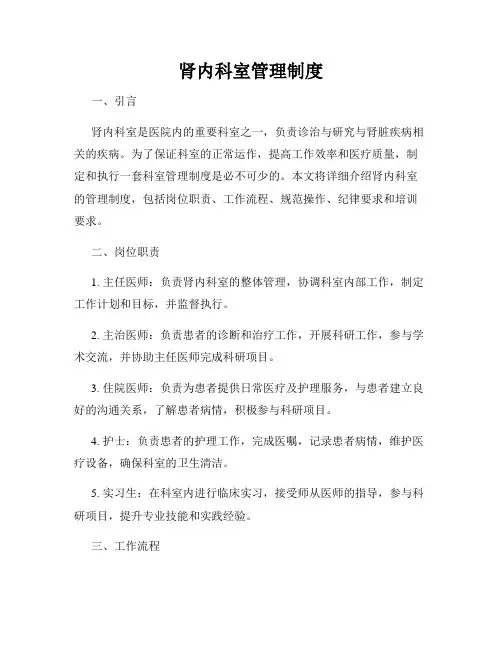 肾内科室管理制度

一、引言

肾内科室是医院内的重要科室之一，负责诊治与研究与肾脏疾病相关的疾病。为了保证科室的正常运作，提高工作效率和医疗质量，制定和执行一套科室管理制度是必不可少的。本文将详细介绍肾内科室的管理制度，包括岗位职责、工作流程、规范操作、纪律要求和培训要求。

二、岗位职责

1. 主任医师：负责肾内科室的整体管理，协调科室内部工作，制定工作计划和目标，并监督执行。

2. 主治医师：负责患者的诊断和治疗工作，开展科研工作，参与学术交流，并协助主任医师完成科研项目。

3. 住院医师：负责为患者提供日常医疗及护理服务，与患者建立良好的沟通关系，了解患者病情，积极参与科研项目。

4. 护士：负责患者的护理工作，完成医嘱，记录患者病情，维护医疗设备，确保科室的卫生清洁。

5. 实习生：在科室内进行临床实习，接受师从医师的指导，参与科研项目，提升专业技能和实践经验。

三、工作流程